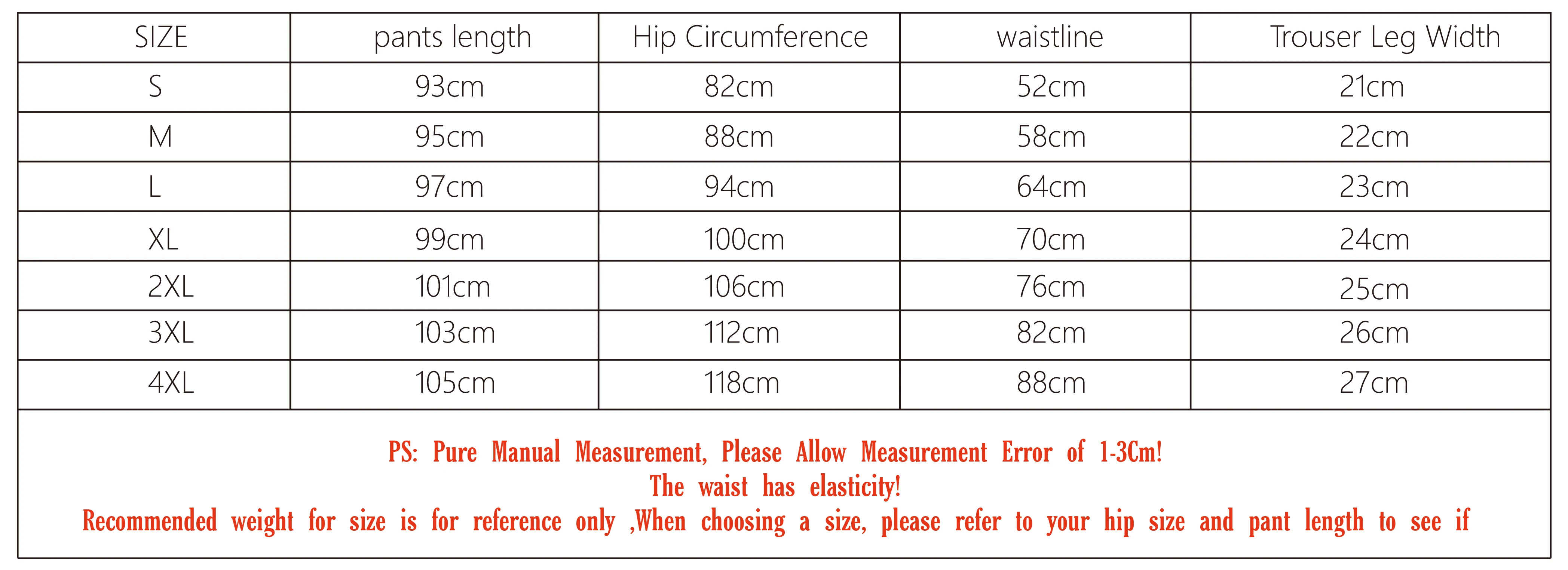 | SIZE | pants length | Hip Circumference | waistline | Trouser Leg Width |
|---|---|---|---|---|
| S | 93cm | 82cm | 52cm | 21cm |
| M | 95cm | 88cm | 58cm | 22cm |
| L | 97cm | 94cm | 64cm | 23cm |
| XL | 99cm | 100cm | 70cm | 24cm |
| 2XL | 101cm | 106cm | 76cm | 25cm |
| 3XL | 103cm | 112cm | 82cm | 26cm |
| 4XL | 105cm | 118cm | 88cm | 27cm |

PS: Pure Manual Measurement, Please Allow Measurement Error of 1-3Cm!
The waist has elasticity!
Recommended weight for size is for reference only ,When choosing a size, please refer to your hip size and pant length to see if